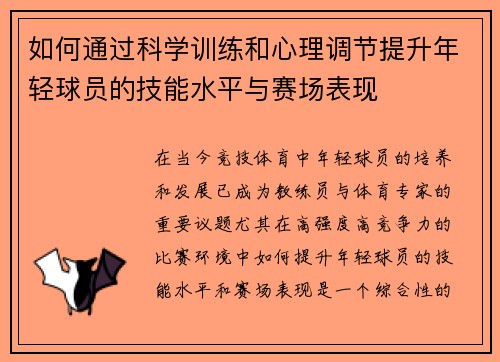 如何通过科学训练和心理调节提升年轻球员的技能水平与赛场表现

在当今竞技体育中年轻球员的培养和发展已成为教练员与体育专家的重要议题尤其在高强度高竞争力的比赛环境中如何提升年轻球员的技能水平和赛场表现是一个综合性的